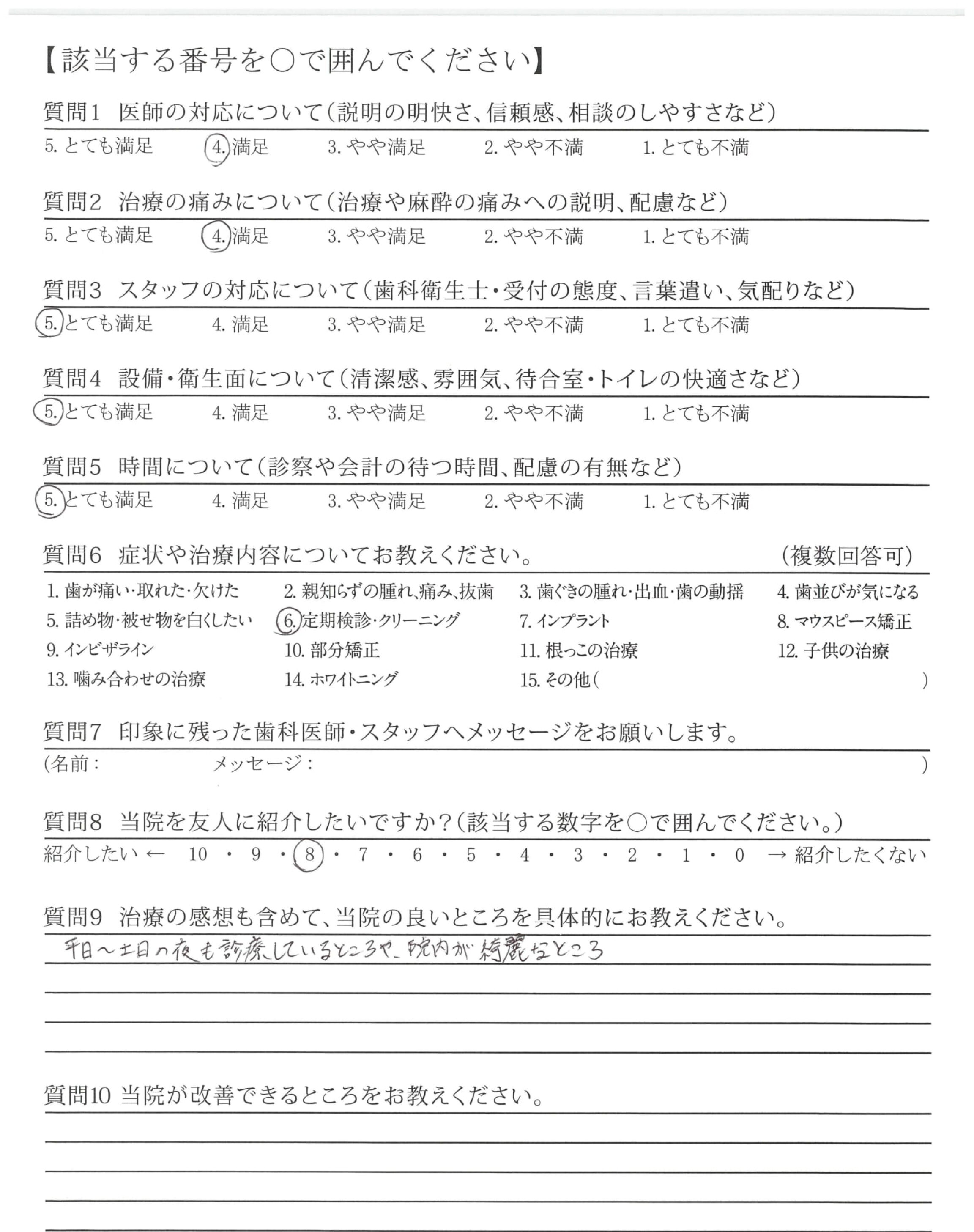 【該当する番号を○で囲んでください】

質問1　医師の対応について（説明の明快さ、信頼感、相談のしやすさなど）

5. とても満足　4. 満足　3. やや満足　2. やや不満　1. とても不満

質問2　治療の痛みについて（治療や麻酔の痛みへの説明、配慮など）

5. とても満足　4. 満足　3. やや満足　2. やや不満　1. とても不満

質問3　スタッフの対応について（歯科衛生士・受付の態度、言葉遣い、気配りなど）

5. とても満足　4. 満足　3. やや満足　2. やや不満　1. とても不満

質問4　設備・衛生面について（清潔感、雰囲気、待合室・トイレの快適さなど）

5. とても満足　4. 満足　3. やや満足　2. やや不満　1. とても不満

質問5　時間について（診察や会計の待つ時間、配慮の有無など）

5. とても満足　4. 満足　3. やや満足　2. やや不満　1. とても不満

質問6　症状や治療内容についてお教えください。　（複数回答可）

1. 歯が痛い・取れた・欠けた　2. 親知らずの腫れ、痛み、抜歯　3. 歯ぐきの腫れ・出血・歯の動揺　4. 歯並びが気になる
5. 詰め物・被せ物を白くしたい　6. 定期検診・クリーニング　7. インプラント　8. マウスピース矯正
9. インビザライン　10. 部分矯正　11. 根っこの治療　12. 子供の治療
13. 噛み合わせの治療　14. ホワイトニング　15. その他（　）

質問7　印象に残った歯科医師・スタッフへメッセージをお願いします。

（名前：　メッセージ：　）

質問8　当院を友人に紹介したいですか？（該当する数字を○で囲んでください。）

紹介したい ← 10 ・ 9 ・ 8 ・ 7 ・ 6 ・ 5 ・ 4 ・ 3 ・ 2 ・ 1 ・ 0 → 紹介したくない

質問9　治療の感想も含めて、当院の良いところを具体的にお教えください。

平日～土日の夜も診療しているところや、院内が綺麗なところ

質問10 当院が改善できるところをお教えください。